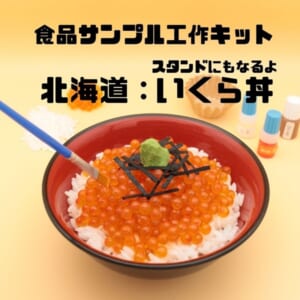 食品サンプル工作キット

スタンドにもなるよ
北海道：いくら丼